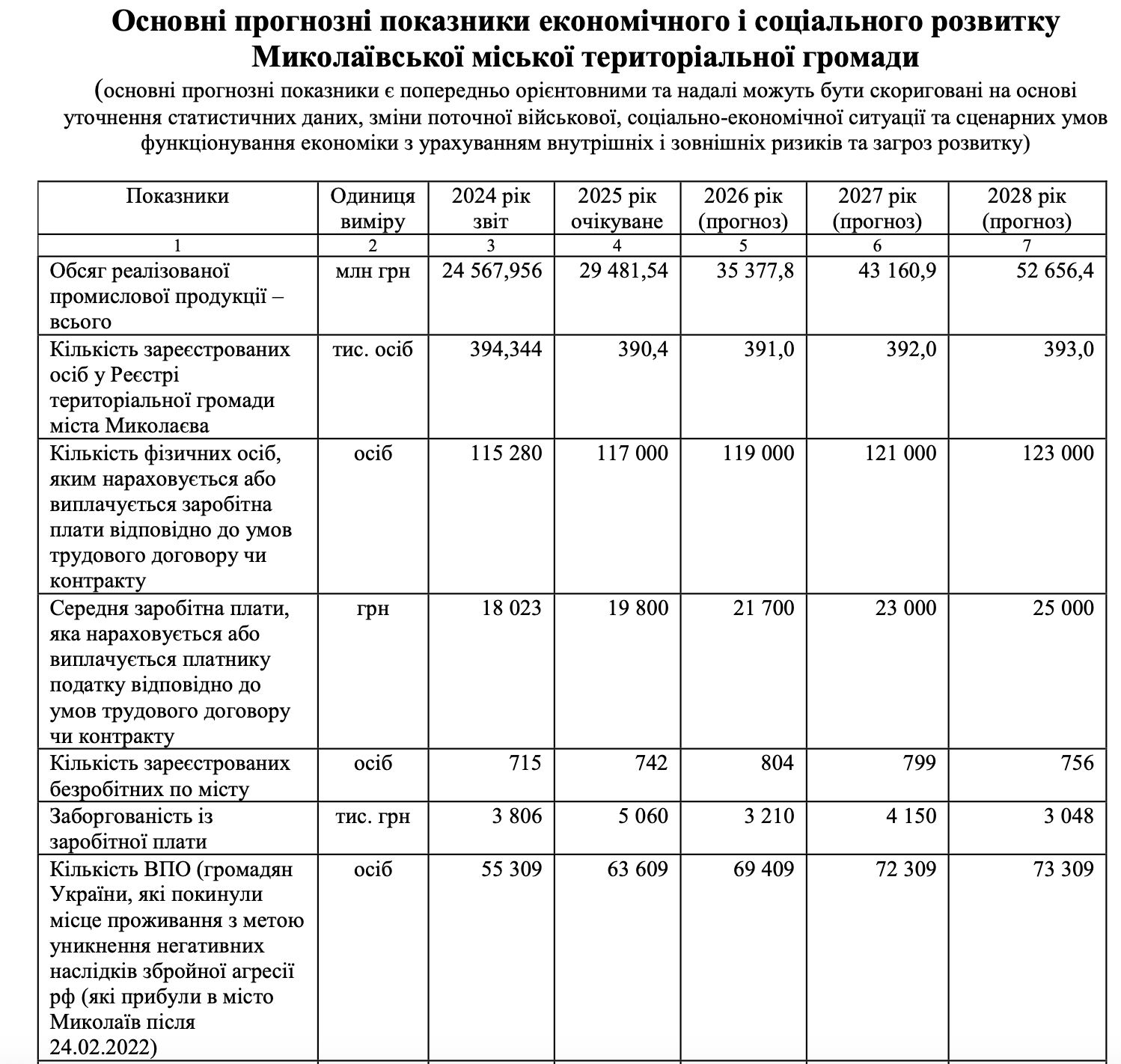 Основні прогнозні показники економічного і соціального розвитку Миколаївської міської територіальної громади

(основні прогнозні показники є попередньо орієнтовними та надалі можуть бути скориговані на основі уточнення статистичних даних, зміни поточної військової, соціально-економічної ситуації та сценарних умов функціонування економіки з урахуванням внутрішніх і зовнішніх ризиків та загроз розвитку)

| Показники | Одиниця виміру | 2024 рік звіт | 2025 рік очікуване | 2026 рік (прогноз) | 2027 рік (прогноз) | 2028 рік (прогноз) |
|---|---|---|---|---|---|---|
| 1 | 2 | 3 | 4 | 5 | 6 | 7 |
| Обсяг реалізованої промислової продукції – всього | млн грн | 24 567,956 | 29 481,54 | 35 377,8 | 43 160,9 | 52 656,4 |
| Кількість зареєстрованих осіб у Реєстрі територіальної громади міста Миколаєва | тис. осіб | 394,344 | 390,4 | 391,0 | 392,0 | 393,0 |
| Кількість фізичних осіб, яким нараховується або виплачується заробітна плати відповідно до умов трудового договору чи контракту | осіб | 115 280 | 117 000 | 119 000 | 121 000 | 123 000 |
| Середня заробітна плати, яка нараховується або виплачується платнику податку відповідно до умов трудового договору чи контракту | грн | 18 023 | 19 800 | 21 700 | 23 000 | 25 000 |
| Кількість зареєстрованих безробітних по місту | осіб | 715 | 742 | 804 | 799 | 756 |
| Заборгованість із заробітної плати | тис. грн | 3 806 | 5 060 | 3 210 | 4 150 | 3 048 |
| Кількість ВПО (громадян України, які покинули місце проживання з метою уникнення негативних наслідків збройної агресії рф (які прибули в місто Миколаїв після 24.02.2022) | осіб | 55 309 | 63 609 | 69 409 | 72 309 | 73 309 |